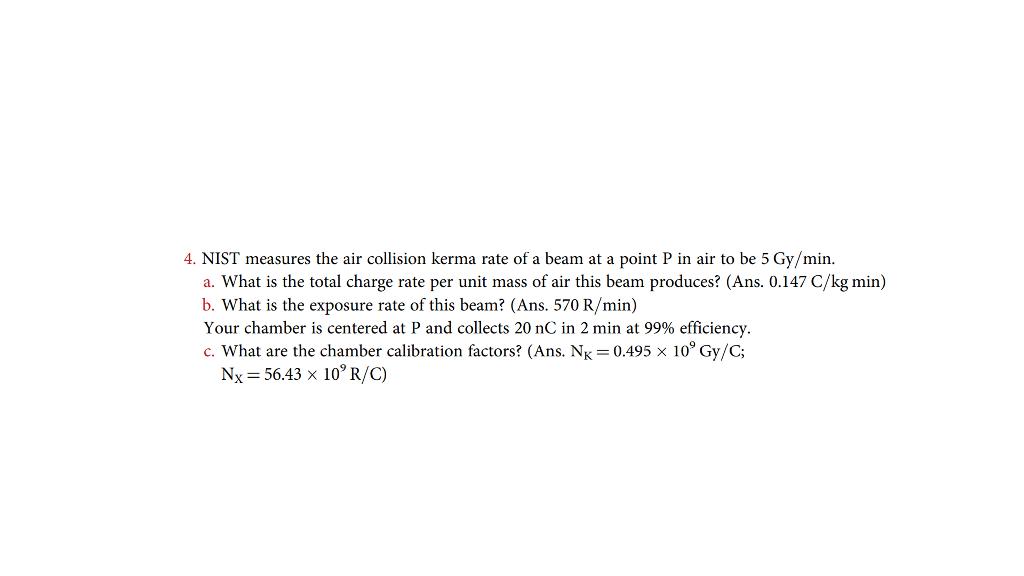 4. NIST measures the air collision kerma rate of a beam at a point P in air to be 5 Gy/min.

a. What is the total charge rate per unit mass of air this beam produces? (Ans. 0.147 C/kg min)

b. What is the exposure rate of this beam? (Ans. 570 R/min)

Your chamber is centered at P and collects 20 nC in 2 min at 99% efficiency.

c. What are the chamber calibration factors? (Ans. $N_K = 0.495 \times 10^9$ Gy/C; $N_X = 56.43 \times 10^9$ R/C)